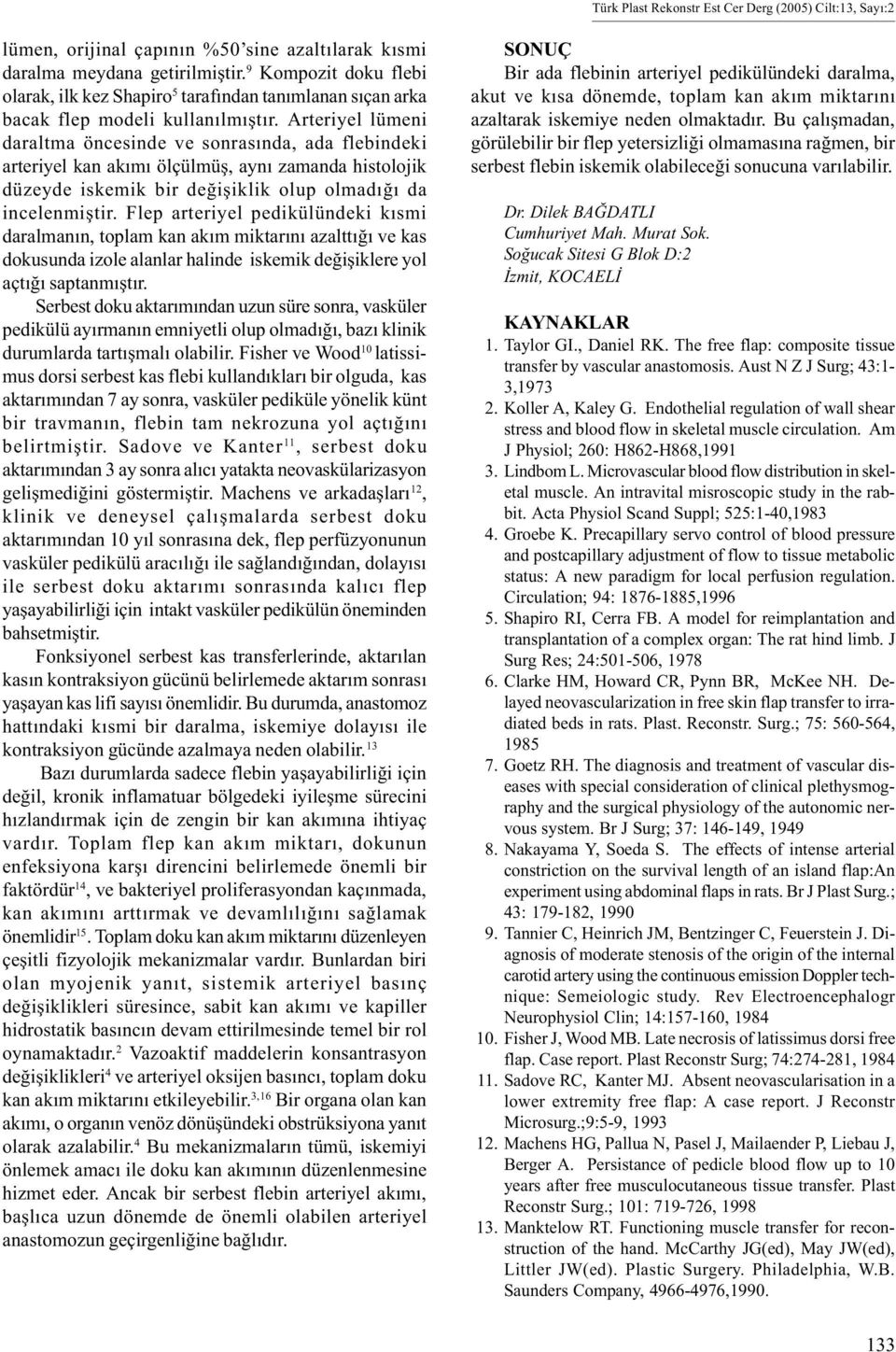 Türk Plast Rekonstr Est Cer Derg (2005) Cilt:13, Sayı:2

lümen, orijinal çapının %50'sine azaltılarak kısmi daralma meydana getirilmiştir.$^{9}$ Kompozit doku flebi olarak, ilk kez Shapiro$^{5}$ tarafından tanımlanan sıçan arka bacak flep modeli kullanılmıştır. Arteriyel lümeni daraltma öncesinde ve sonrasında, ada flebindeki arteriyel kan akımı ölçülmüş, aynı zamanda histolojik düzeyde iskemik bir değişiklik olup olmadığı da incelenmiştir. Flep arteriyel pedikülündeki kısmi daralmanın, toplam kan akım miktarını azalttığı ve kas dokusunda izole alanlar halinde iskemik değişiklere yol açtığı saptanmıştır.

Serbest doku aktarımından uzun süre sonra, vasküler pedikülü ayırmanın emniyetli olup olmadığı, bazı klinik durumlarda tartışmalı olabilir. Fisher ve Wood$^{10}$ latissimus dorsi serbest kas flebi kullandıkları bir olguda, kas aktarımından 7 ay sonra, vasküler pediküle yönelik künt bir travmanın, flebin tam nekrozuna yol açtığını belirtmiştir. Sadove ve Kanter$^{11}$, serbest doku aktarımından 3 ay sonra alıcı yatakta neovaskülarizasyon gelişmediğini göstermiştir. Machens ve arkadaşları$^{12}$, klinik ve deneysel çalışmalarda serbest doku aktarımından 10 yıl sonrasına dek, flep perfüzyonunun vasküler pedikülü aracılığı ile sağlandığından, dolayısı ile serbest doku aktarımı sonrasında kalıcı flep yaşayabilirliği için intakt vasküler pedikülün öneminden bahsetmiştir.

Fonksiyonel serbest kas transferlerinde, aktarılan kasın kontraksiyon gücünü belirlemede aktarım sonrası yaşayan kas lifi sayısı önemlidir. Bu durumda, anastomoz hattındaki kısmi bir daralma, iskemiye dolayısı ile kontraksiyon gücünde azalmaya neden olabilir.$^{13}$

Bazı durumlarda sadece flebin yaşayabilirliği için değil, kronik inflamatuar bölgedeki iyileşme sürecini hızlandırmak için de zengin bir kan akımına ihtiyaç vardır. Toplam flep kan akım miktarı, dokunun enfeksiyona karşı direncini belirlemede önemli bir faktördür$^{14}$, ve bakteriyel proliferasyondan kaçınmada, kan akımını arttırmak ve devamlılığını sağlamak önemlidir$^{15}$. Toplam doku kan akım miktarını düzenleyen çeşitli fizyolojik mekanizmalar vardır. Bunlardan biri olan myojenik yanıt, sistemik arteriyel basınç değişiklikleri süresince, sabit kan akımı ve kapiller hidrostatik basıncın devam ettirilmesinde temel bir rol oynamaktadır.$^{2}$ Vazoaktif maddelerin konsantrasyon değişiklikleri$^{4}$ ve arteriyel oksijen basıncı, toplam doku kan akım miktarını etkileyebilir.$^{3,16}$ Bir organa olan kan akımı, o organın venöz dönüşündeki obstrüksiyona yanıt olarak azalabilir.$^{4}$ Bu mekanizmaların tümü, iskemiyi önlemek amacı ile doku kan akımının düzenlenmesine hizmet eder. Ancak bir serbest flebin arteriyel akımı, başlıca uzun dönemde de önemli olabilen arteriyel anastomozun geçirgenliğine bağlıdır.

SONUÇ
Bir ada flebinin arteriyel pedikülündeki daralma, akut ve kısa dönemde, toplam kan akım miktarını azaltarak iskemiye neden olmaktadır. Bu çalışmadan, görülebilir bir flep yetersizliği olmamasına rağmen, bir serbest flebin iskemik olabileceği sonucuna varılabilir.

Dr. Dilek BAĞDATLI
Cumhuriyet Mah. Murat Sok.
Soğucak Sitesi G Blok D:2
İzmit, KOCAELİ

KAYNAKLAR
1. Taylor GI., Daniel RK. The free flap: composite tissue transfer by vascular anastomosis. Aust N Z J Surg; 43:1-3,1973
2. Koller A, Kaley G. Endothelial regulation of wall shear stress and blood flow in skeletal muscle circulation. Am J Physiol; 260: H862-H868,1991
3. Lindbom L. Microvascular blood flow distribution in skeletal muscle. An intravital misroscopic study in the rabbit. Acta Physiol Scand Suppl; 525:1-40,1983
4. Groebe K. Precapillary servo control of blood pressure and postcapillary adjustment of flow to tissue metabolic status: A new paradigm for local perfusion regulation. Circulation; 94: 1876-1885,1996
5. Shapiro RI, Cerra FB. A model for reimplantation and transplantation of a complex organ: The rat hind limb. J Surg Res; 24:501-506, 1978
6. Clarke HM, Howard CR, Pynn BR, McKee NH. Delayed neovascularization in free skin flap transfer to irradiated beds in rats. Plast. Reconstr. Surg.; 75: 560-564, 1985
7. Goetz RH. The diagnosis and treatment of vascular diseases with special consideration of clinical plethysmography and the surgical physiology of the autonomic nervous system. Br J Surg; 37: 146-149, 1949
8. Nakayama Y, Soeda S. The effects of intense arterial constriction on the survival length of an island flap:An experiment using abdominal flaps in rats. Br J Plast Surg.; 43: 179-182, 1990
9. Tannier C, Heinrich JM, Bentzinger C, Feuerstein J. Diagnosis of moderate stenosis of the origin of the internal carotid artery using the continuous emission Doppler technique: Semeiologic study. Rev Electroencephalogr Neurophysiol Clin; 14:157-160, 1984
10. Fisher J, Wood MB. Late necrosis of latissimus dorsi free flap. Case report. Plast Reconstr Surg; 74:274-281, 1984
11. Sadove RC, Kanter MJ. Absent neovascularisation in a lower extremity free flap: A case report. J Reconstr Microsurg.;9:5-9, 1993
12. Machens HG, Pallua N, Pasel J, Mailaender P, Liebau J, Berger A. Persistance of pedicle blood flow up to 10 years after free musculocutaneous tissue transfer. Plast Reconstr Surg.; 101: 719-726, 1998
13. Manktelow RT. Functioning muscle transfer for reconstruction of the hand. McCarthy JG(ed), May JW(ed), Littler JW(ed). Plastic Surgery. Philadelphia, W.B. Saunders Company, 4966-4976,1990.

133